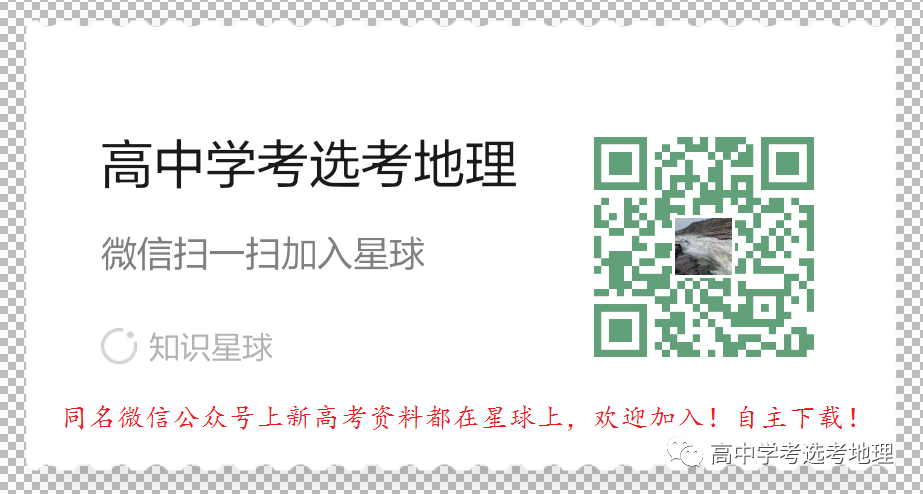 高中学考选考地理

微信扫一扫加入星球

知识星球

同名微信公众号上新高考资料都在星球上，欢迎加入！自主下载！

高中学考选考地理